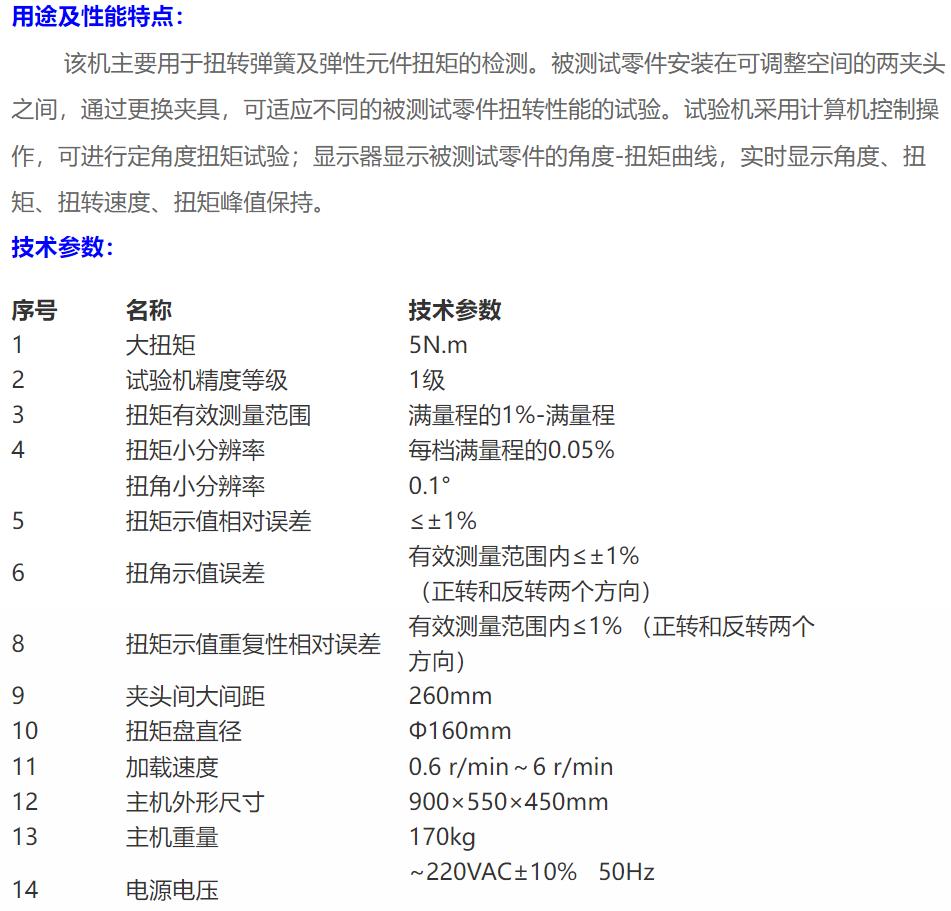 用途及性能特点:

该机主要用于扭转弹簧及弹性元件扭矩的检测。被测试零件安装在可调整空间的两夹头之间，通过更换夹具，可适应不同的被测试零件扭转性能的试验。试验机采用计算机控制操作，可进行定角度扭矩试验；显示器显示被测试零件的角度-扭矩曲线，实时显示角度、扭矩、扭转速度、扭矩峰值保持。

技术参数:

| 序号 | 名称 | 技术参数 |
|---|---|---|
| 1 | 大扭矩 | 5N.m |
| 2 | 试验机精度等级 | 1级 |
| 3 | 扭矩有效测量范围 | 满量程的1%-满量程 |
| 4 | 扭矩小分辨率 | 每档满量程的0.05% |
|  | 扭角小分辨率 | 0.1° |
| 5 | 扭矩示值相对误差 | ≤±1% |
| 6 | 扭角示值误差 | 有效测量范围内≤±1%（正转和反转两个方向） |
| 8 | 扭矩示值重复性相对误差 | 有效测量范围内≤1%（正转和反转两个方向） |
| 9 | 夹头间大间距 | 260mm |
| 10 | 扭矩盘直径 | Φ160mm |
| 11 | 加载速度 | 0.6 r/min～6 r/min |
| 12 | 主机外形尺寸 | 900×550×450mm |
| 13 | 主机重量 | 170kg |
| 14 | 电源电压 | ～220VAC±10% 50Hz |